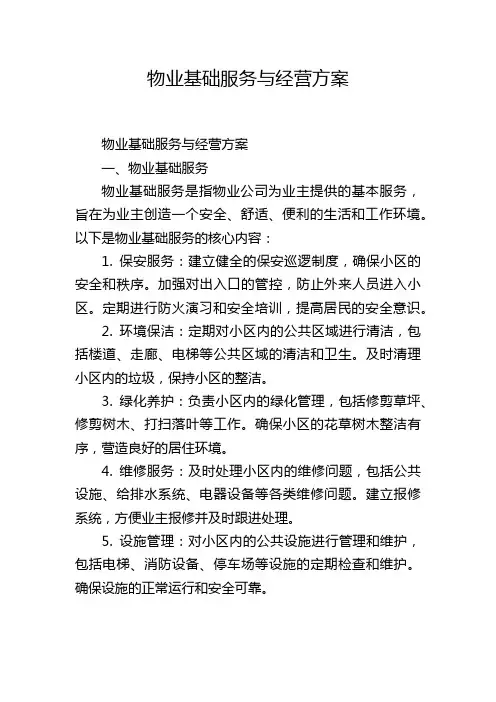 物业基础服务与经营方案

物业基础服务与经营方案

一、物业基础服务

物业基础服务是指物业公司为业主提供的基本服务，旨在为业主创造一个安全、舒适、便利的生活和工作环境。以下是物业基础服务的核心内容：

1. 保安服务：建立健全的保安巡逻制度，确保小区的安全和秩序。加强对出入口的管控，防止外来人员进入小区。定期进行防火演习和安全培训，提高居民的安全意识。

2. 环境保洁：定期对小区内的公共区域进行清洁，包括楼道、走廊、电梯等公共区域的清洁和卫生。及时清理小区内的垃圾，保持小区的整洁。

3. 绿化养护：负责小区内的绿化管理，包括修剪草坪、修剪树木、打扫落叶等工作。确保小区的花草树木整洁有序，营造良好的居住环境。

4. 维修服务：及时处理小区内的维修问题，包括公共设施、给排水系统、电器设备等各类维修问题。建立报修系统，方便业主报修并及时跟进处理。

5. 设施管理：对小区内的公共设施进行管理和维护，包括电梯、消防设备、停车场等设施的定期检查和维护。确保设施的正常运行和安全可靠。